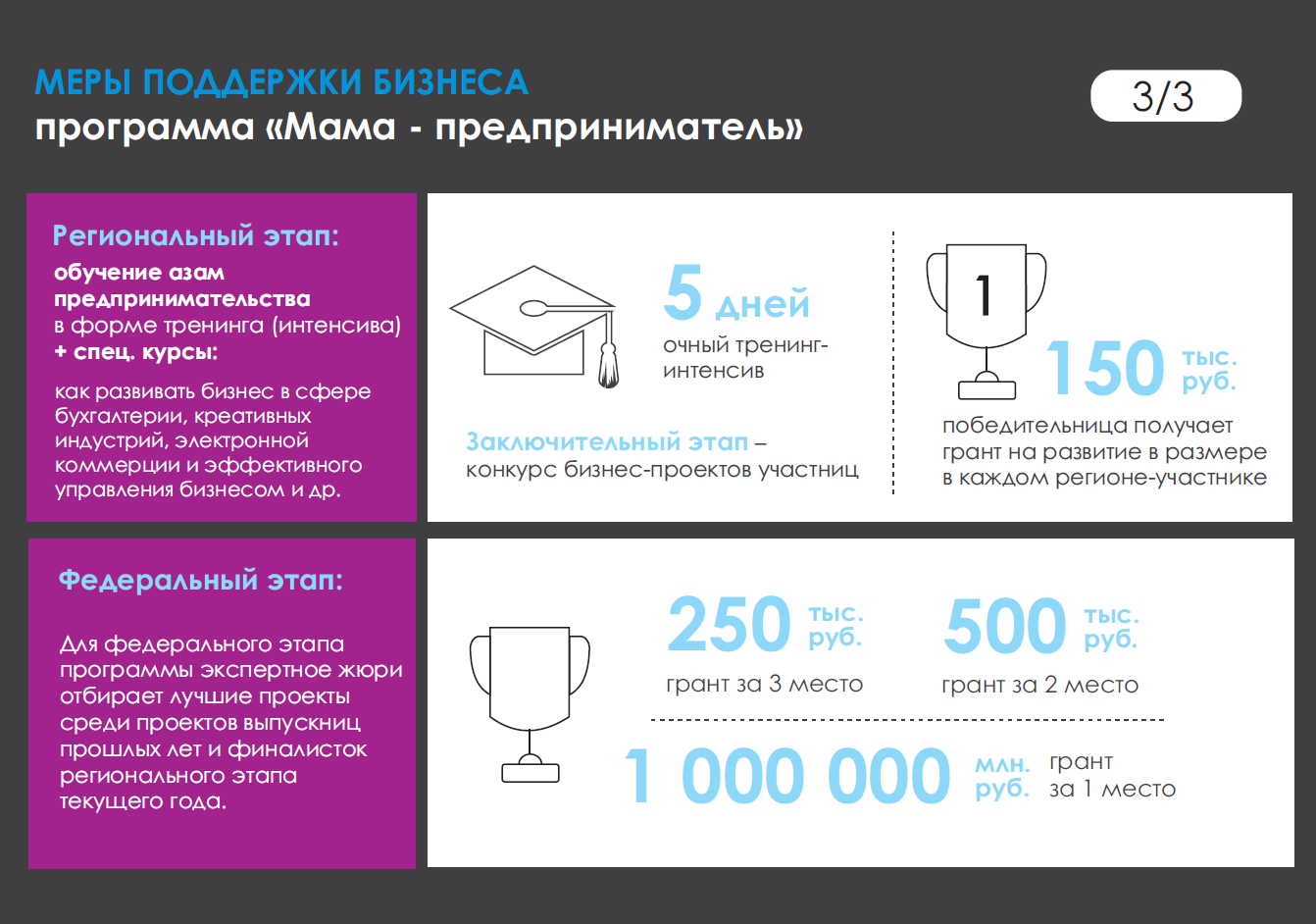 МЕРЫ ПОДДЕРЖКИ БИЗНЕСА
программа «Мама - предприниматель»

3/3

Региональный этап:
обучение азам предпринимательства в форме тренинга (интенсива) + спец. курсы:

как развивать бизнес в сфере бухгалтерии, креативных индустрий, электронной коммерции и эффективного управления бизнесом и др.

5 дней
очный тренинг-интенсив

Заключительный этап – конкурс бизнес-проектов участниц

1

150 тыс. руб.

победительница получает грант на развитие в размере в каждом регионе-участнике

Федеральный этап:

Для федерального этапа программы экспертное жюри отбирает лучшие проекты среди проектов выпускниц прошлых лет и финалисток регионального этапа текущего года.

250 тыс. руб.
грант за 3 место

500 тыс. руб.
грант за 2 место

1 000 000 млн. руб. грант за 1 место